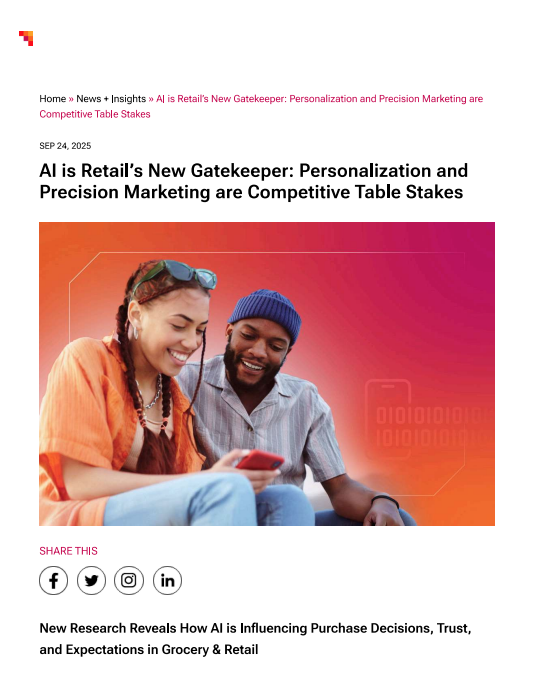 Home » News + Insights » AI is Retail's New Gatekeeper: Personalization and Precision Marketing are Competitive Table Stakes

SEP 24, 2025

AI is Retail's New Gatekeeper: Personalization and Precision Marketing are Competitive Table Stakes

SHARE THIS

New Research Reveals How AI is Influencing Purchase Decisions, Trust, and Expectations in Grocery & Retail